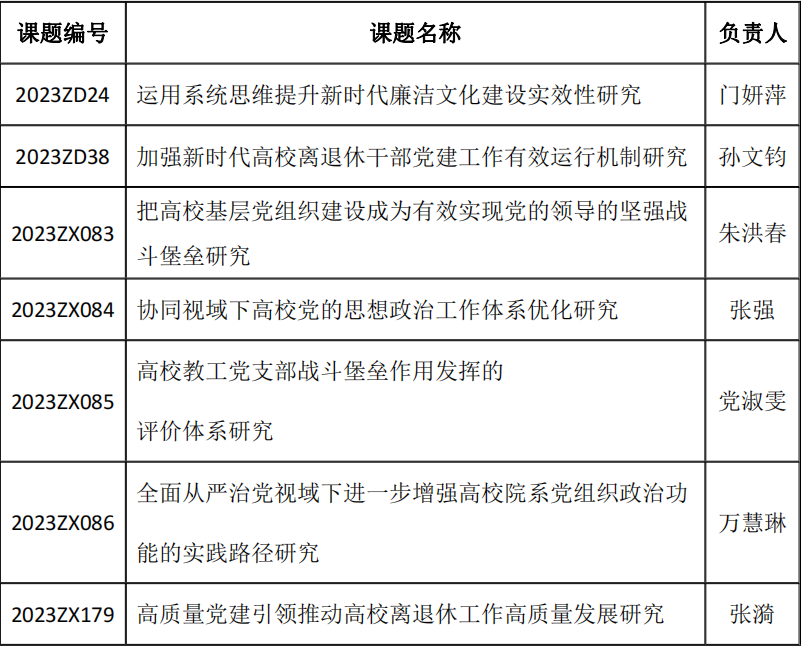 | 课题编号 | 课题名称 | 负责人 |
|---|---|---|
| 2023ZD24 | 运用系统思维提升新时代廉洁文化建设实效性研究 | 门妍萍 |
| 2023ZD38 | 加强新时代高校离退休干部党建工作有效运行机制研究 | 孙文钧 |
| 2023ZX083 | 把高校基层党组织建设成为有效实现党的领导的坚强战斗堡垒研究 | 朱洪春 |
| 2023ZX084 | 协同视域下高校党的思想政治工作体系优化研究 | 张强 |
| 2023ZX085 | 高校教工党支部战斗堡垒作用发挥的评价体系研究 | 党淑雯 |
| 2023ZX086 | 全面从严治党视域下进一步增强高校院系党组织政治功能的实践路径研究 | 万慧琳 |
| 2023ZX179 | 高质量党建引领推动高校离退休工作高质量发展研究 | 张漪 |